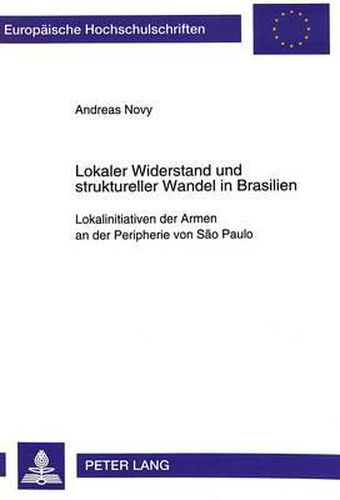 Europäische Hochschulschriften

Andreas Novy

Lokaler Widerstand und struktureller Wandel in Brasilien

Lokalinitiativen der Armen an der Peripherie von São Paulo

PETER LANG